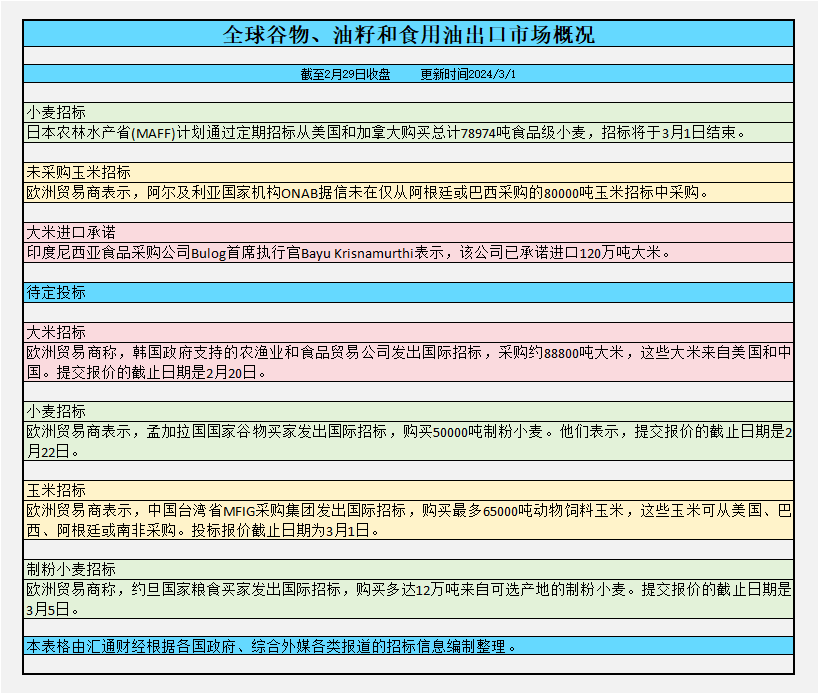 全球谷物、油籽和食用油出口市场概况

截至2月29日收盘　　更新时间2024/3/1

小麦招标
日本农林水产省(MAFF)计划通过定期招标从美国和加拿大购买总计78974吨食品级小麦，招标将于3月1日结束。

未采购玉米招标
欧洲贸易商表示，阿尔及利亚国家机构ONAB据信未在仅从阿根廷或巴西采购的80000吨玉米招标中采购。

大米进口承诺
印度尼西亚食品采购公司Bulog首席执行官Bayu Krisnamurthi表示，该公司已承诺进口120万吨大米。

待定投标

大米招标
欧洲贸易商称，韩国政府支持的农渔业和食品贸易公司发出国际招标，采购约88800吨大米，这些大米来自美国和中国。提交报价的截止日期是2月20日。

小麦招标
欧洲贸易商表示，孟加拉国国家谷物买家发出国际招标，购买50000吨制粉小麦。他们表示，提交报价的截止日期是2月22日。

玉米招标
欧洲贸易商表示，中国台湾省MFIG采购集团发出国际招标，购买最多65000吨动物饲料玉米，这些玉米可从美国、巴西、阿根廷或南非采购。投标报价截止日期为3月1日。

制粉小麦招标
欧洲贸易商称，约旦国家粮食买家发出国际招标，购买多达12万吨来自可选产地的制粉小麦。提交报价的截止日期是3月5日。

本表格由汇通财经根据各国政府、综合外媒各类报道的招标信息编制整理。